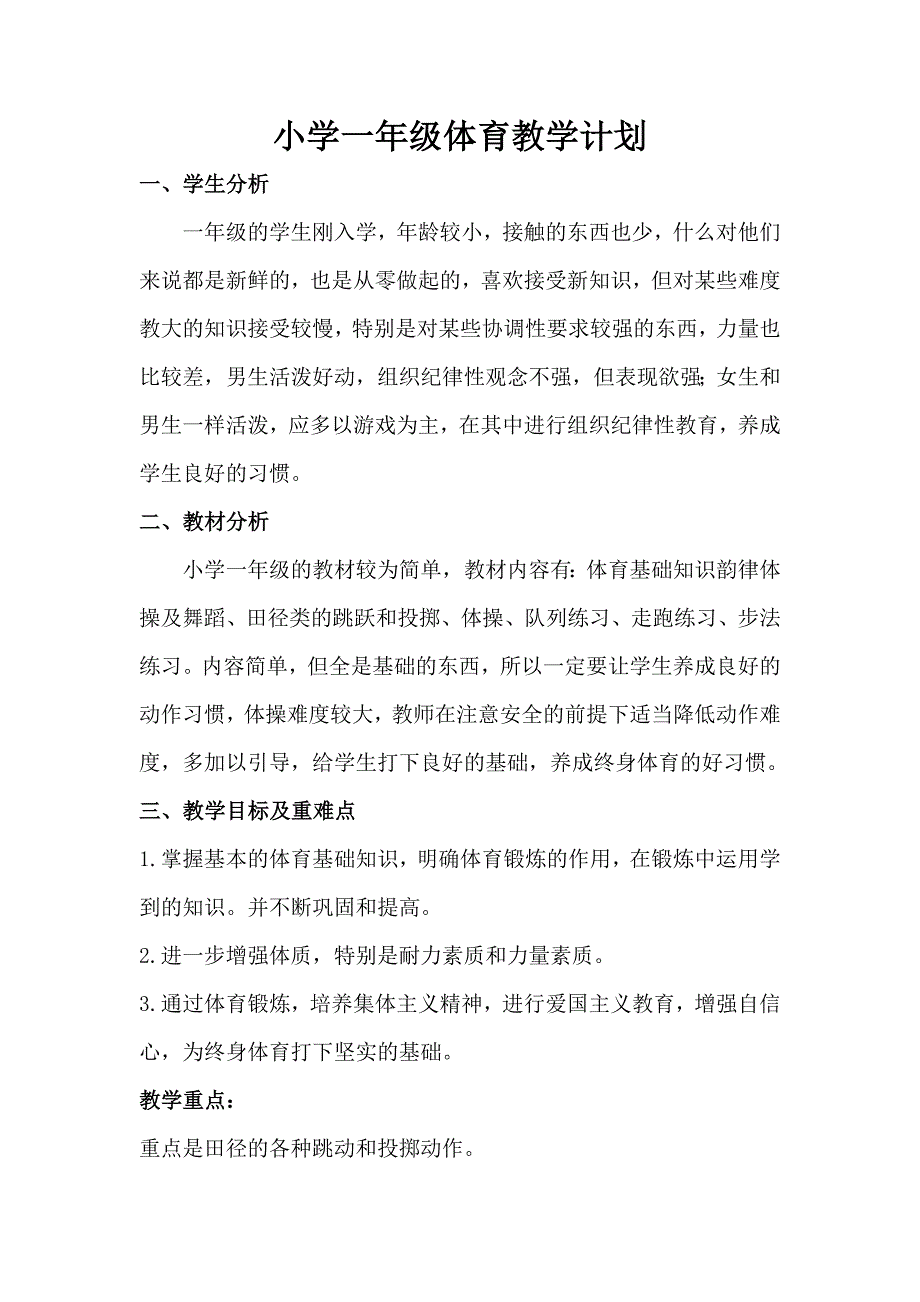 小学一年级体育教学计划

一、学生分析

一年级的学生刚入学，年龄较小，接触的东西也少，什么对他们来说都是新鲜的，也是从零做起的，喜欢接受新知识，但对某些难度教大的知识接受较慢，特别是对某些协调性要求较强的东西，力量也比较差，男生活泼好动，组织纪律性观念不强，但表现欲强;女生和男生一样活泼，应多以游戏为主，在其中进行组织纪律性教育，养成学生良好的习惯。

二、教材分析

小学一年级的教材较为简单，教材内容有:体育基础知识韵律体操及舞蹈、田径类的跳跃和投掷、体操、队列练习、走跑练习、步法练习。内容简单，但全是基础的东西，所以一定要让学生养成良好的动作习惯，体操难度较大，教师在注意安全的前提下适当降低动作难度，多加以引导，给学生打下良好的基础，养成终身体育的好习惯。

三、教学目标及重难点

1.掌握基本的体育基础知识，明确体育锻炼的作用，在锻炼中运用学到的知识。并不断巩固和提高。

2.进一步增强体质，特别是耐力素质和力量素质。

3.通过体育锻炼，培养集体主义精神，进行爱国主义教育，增强自信心，为终身体育打下坚实的基础。

教学重点：

重点是田径的各种跳动和投掷动作。